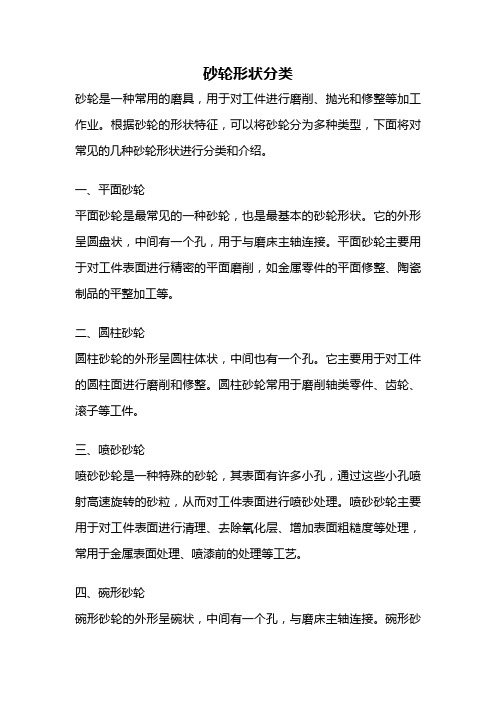 砂轮形状分类

砂轮是一种常用的磨具，用于对工件进行磨削、抛光和修整等加工作业。根据砂轮的形状特征，可以将砂轮分为多种类型，下面将对常见的几种砂轮形状进行分类和介绍。

一、平面砂轮

平面砂轮是最常见的一种砂轮，也是最基本的砂轮形状。它的外形呈圆盘状，中间有一个孔，用于与磨床主轴连接。平面砂轮主要用于对工件表面进行精密的平面磨削，如金属零件的平面修整、陶瓷制品的平整加工等。

二、圆柱砂轮

圆柱砂轮的外形呈圆柱体状，中间也有一个孔。它主要用于对工件的圆柱面进行磨削和修整。圆柱砂轮常用于磨削轴类零件、齿轮、滚子等工件。

三、喷砂砂轮

喷砂砂轮是一种特殊的砂轮，其表面有许多小孔，通过这些小孔喷射高速旋转的砂粒，从而对工件表面进行喷砂处理。喷砂砂轮主要用于对工件表面进行清理、去除氧化层、增加表面粗糙度等处理，常用于金属表面处理、喷漆前的处理等工艺。

四、碗形砂轮

碗形砂轮的外形呈碗状，中间有一个孔，与磨床主轴连接。碗形砂